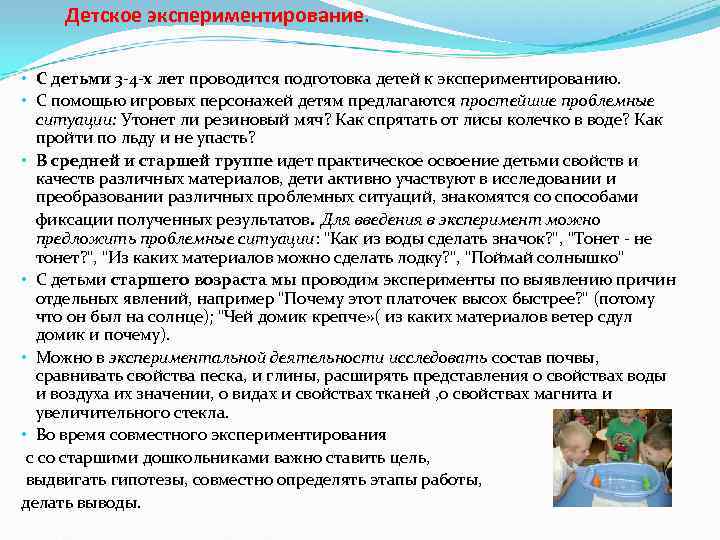 Детское экспериментирование.

• С детьми 3-4-х лет проводится подготовка детей к экспериментированию.

• С помощью игровых персонажей детям предлагаются простейшие проблемные ситуации: Утонет ли резиновый мяч? Как спрятать от лисы колечко в воде? Как пройти по льду и не упасть?

• В средней и старшей группе идет практическое освоение детьми свойств и качеств различных материалов, дети активно участвуют в исследовании и преобразовании различных проблемных ситуаций, знакомятся со способами фиксации полученных результатов. Для введения в эксперимент можно предложить проблемные ситуации: "Как из воды сделать значок?", "Тонет - не тонет?", "Из каких материалов можно сделать лодку?", "Поймай солнышко"

• С детьми старшего возраста мы проводим эксперименты по выявлению причин отдельных явлений, например "Почему этот платочек высох быстрее?" (потому что он был на солнце); "Чей домик крепче»( из каких материалов ветер сдул домик и почему).

• Можно в экспериментальной деятельности исследовать состав почвы, сравнивать свойства песка, и глины, расширять представления о свойствах воды и воздуха их значении, о видах и свойствах тканей ,о свойствах магнита и увеличительного стекла.

• Во время совместного экспериментирования с со старшими дошкольниками важно ставить цель, выдвигать гипотезы, совместно определять этапы работы, делать выводы.